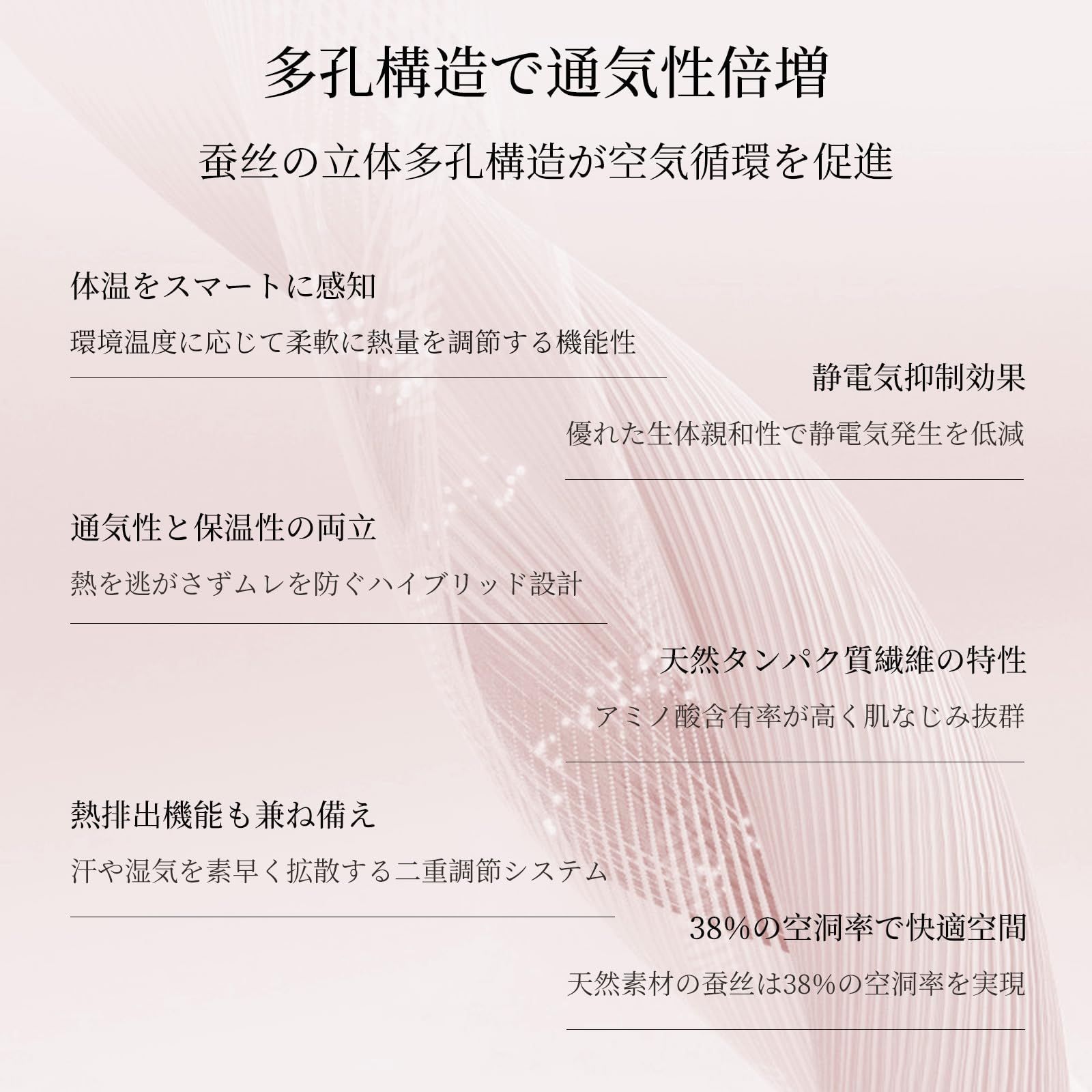 多孔構造で通気性倍増

蚕丝の立体多孔構造が空気循環を促進

体温をスマートに感知

環境温度に応じて柔軟に熱量を調節する機能性

静電気抑制効果

優れた生体親和性で静電気発生を低減

通気性と保温性の両立

熱を逃がさずムレを防ぐハイブリッド設計

天然タンパク質繊維の特性

アミノ酸含有率が高く肌なじみ抜群

熱排出機能も兼ね備え

汗や湿気を素早く拡散する二重調節システム

38%の空洞率で快適空間

天然素材の蚕丝は38%の空洞率を実現